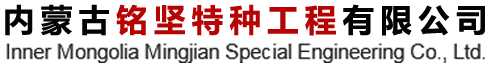 内蒙古铭坚特种工程有限公司
Inner Mongolia Mingjian Special Engineering Co., Ltd.